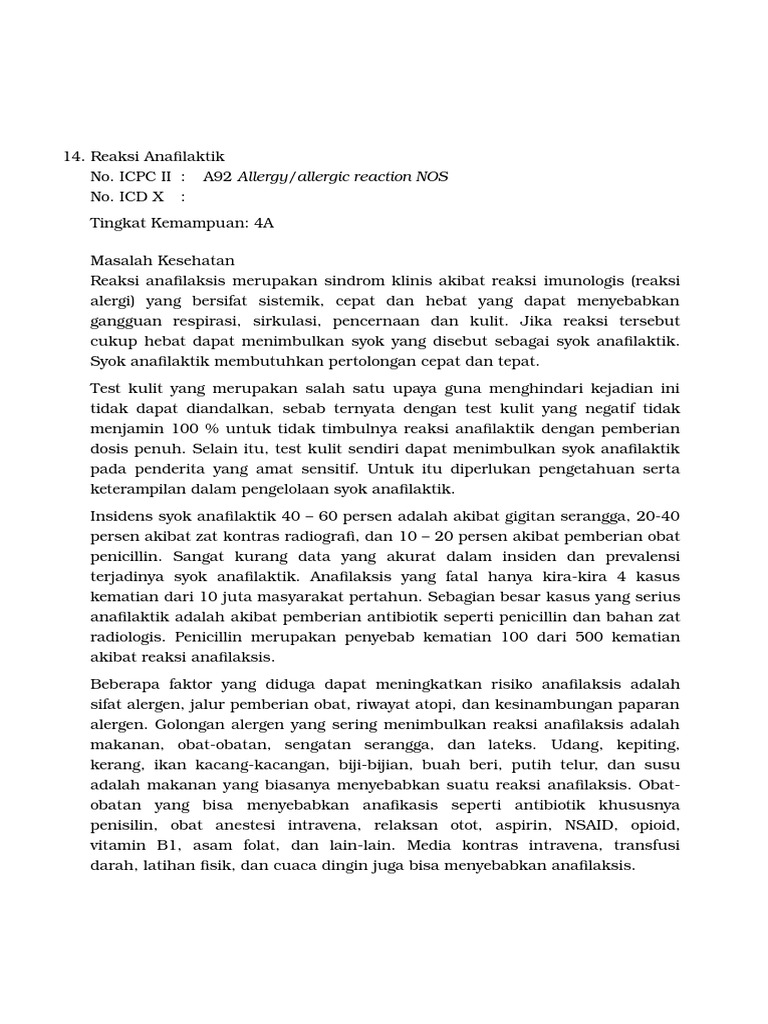 14. Reaksi Anafilaktik
No. ICPC II : A92 Allergy/allergic reaction NOS
No. ICD X :

Tingkat Kemampuan: 4A

Masalah Kesehatan
Reaksi anafilaksis merupakan sindrom klinis akibat reaksi imunologis (reaksi alergi) yang bersifat sistemik, cepat dan hebat yang dapat menyebabkan gangguan respirasi, sirkulasi, pencernaan dan kulit. Jika reaksi tersebut cukup hebat dapat menimbulkan syok yang disebut sebagai syok anafilaktik. Syok anafilaktik membutuhkan pertolongan cepat dan tepat.

Test kulit yang merupakan salah satu upaya guna menghindari kejadian ini tidak dapat diandalkan, sebab ternyata dengan test kulit yang negatif tidak menjamin 100 % untuk tidak timbulnya reaksi anafilaktik dengan pemberian dosis penuh. Selain itu, test kulit sendiri dapat menimbulkan syok anafilaktik pada penderita yang amat sensitif. Untuk itu diperlukan pengetahuan serta keterampilan dalam pengelolaan syok anafilaktik.

Insidens syok anafilaktik 40 – 60 persen adalah akibat gigitan serangga, 20-40 persen akibat zat kontras radiografi, dan 10 – 20 persen akibat pemberian obat penicillin. Sangat kurang data yang akurat dalam insiden dan prevalensi terjadinya syok anafilaktik. Anafilaksis yang fatal hanya kira-kira 4 kasus kematian dari 10 juta masyarakat pertahun. Sebagian besar kasus yang serius anafilaktik adalah akibat pemberian antibiotik seperti penicillin dan bahan zat radiologis. Penicillin merupakan penyebab kematian 100 dari 500 kematian akibat reaksi anafilaksis.

Beberapa faktor yang diduga dapat meningkatkan risiko anafilaksis adalah sifat alergen, jalur pemberian obat, riwayat atopi, dan kesinambungan paparan alergen. Golongan alergen yang sering menimbulkan reaksi anafilaksis adalah makanan, obat-obatan, sengatan serangga, dan lateks. Udang, kepiting, kerang, ikan kacang-kacangan, biji-bijian, buah beri, putih telur, dan susu adalah makanan yang biasanya menyebabkan suatu reaksi anafilaksis. Obat-obatan yang bisa menyebabkan anafikasis seperti antibiotik khususnya penisilin, obat anestesi intravena, relaksan otot, aspirin, NSAID, opioid, vitamin B1, asam folat, dan lain-lain. Media kontras intravena, transfusi darah, latihan fisik, dan cuaca dingin juga bisa menyebabkan anafilaksis.